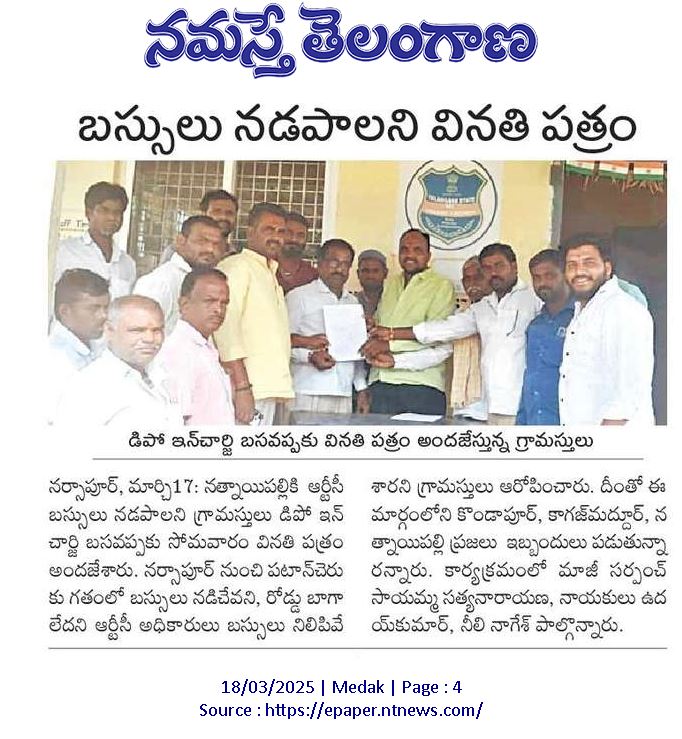 నమస్తే తెలంగాణ

బస్సులు నడపాలని వినతి పత్రం

డిపో ఇన్‌చార్జి బసవప్పకు వినతి పత్రం అందజేస్తున్న గ్రామస్తులు

నర్సాపూర్, మార్చి17: నత్నాయిపల్లికి ఆర్టీసీ బస్సులు నడపాలని గ్రామస్తులు డిపో ఇన్‌చార్జి బసవప్పకు సోమవారం వినతి పత్రం అందజేశారు. నర్సాపూర్ నుంచి పటాన్‌చెరుకు గతంలో బస్సులు నడిచేవని, రోడ్డు బాగా లేదని ఆర్టీసీ అధికారులు బస్సులు నిలిపివేశారని గ్రామస్తులు ఆరోపించారు. దీంతో ఈ మార్గంలోని కొండాపూర్, కాగజ్‌మద్దూర్, నత్నాయిపల్లి ప్రజలు ఇబ్బందులు పడుతున్నారన్నారు. కార్యక్రమంలో మాజీ సర్పంచ్ సాయమ్మ సత్యనారాయణ, నాయకులు ఉదయ్‌కుమార్, నీలి నాగేశ్ పాల్గొన్నారు.

18/03/2025 | Medak | Page : 4
Source : https://epaper.ntnews.com/